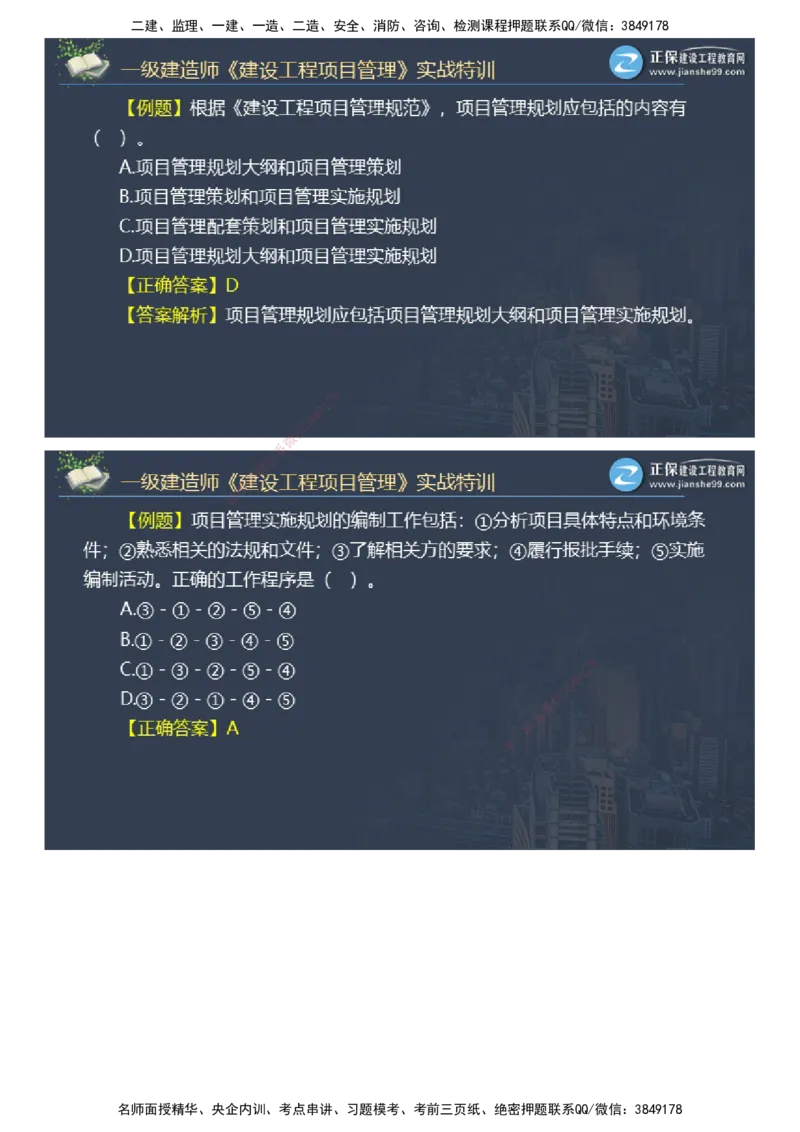 二建、监理、一建、一造、二造、安全、消防、咨询、检测课程押题联系QQ/微信：3849178

一级建造师《建设工程项目管理》实战特训

正保建设工程教育网
www.jianshe99.com

【例题】根据《建设工程项目管理规范》，项目管理规划应包括的内容有（ ）。

A.项目管理规划大纲和项目管理策划
B.项目管理策划和项目管理实施规划
C.项目管理配套策划和项目管理实施规划
D.项目管理规划大纲和项目管理实施规划

【正确答案】D
【答案解析】项目管理规划应包括项目管理规划大纲和项目管理实施规划。

一级建造师《建设工程项目管理》实战特训

正保建设工程教育网
www.jianshe99.com

【例题】项目管理实施规划的编制工作包括：①分析项目具体特点和环境条件；②熟悉相关的法规和文件；③了解相关方的要求；④履行报批手续；⑤实施编制活动。正确的工作程序是（ ）。

A.③ - ① - ② - ⑤ - ④
B.① - ② - ③ - ④ - ⑤
C.① - ③ - ② - ⑤ - ④
D.③ - ② - ① - ④ - ⑤

【正确答案】A

名师面授精华、央企内训、考点串讲、习题模考、考前三页纸、绝密押题联系QQ/微信：3849178